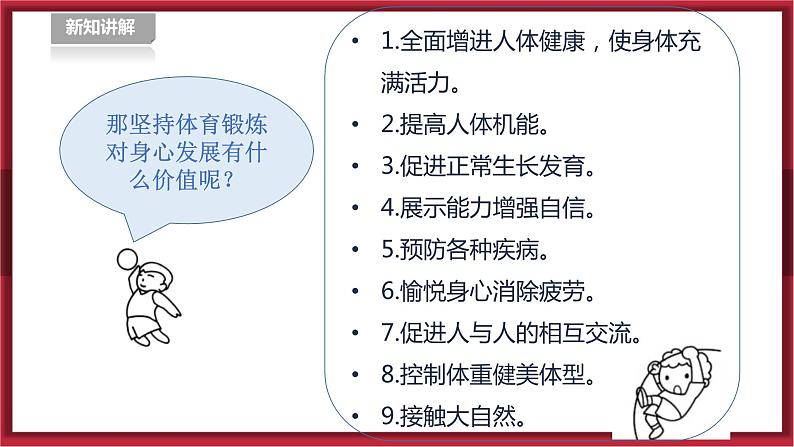 新知讲解

那坚持体育锻炼对身心发展有什么价值呢？

• 1.全面增进人体健康，使身体充满活力。
• 2.提高人体机能。
• 3.促进正常生长发育。
• 4.展示能力增强自信。
• 5.预防各种疾病。
• 6.愉悦身心消除疲劳。
• 7.促进人与人的相互交流。
• 8.控制体重健美体型。
• 9.接触大自然。